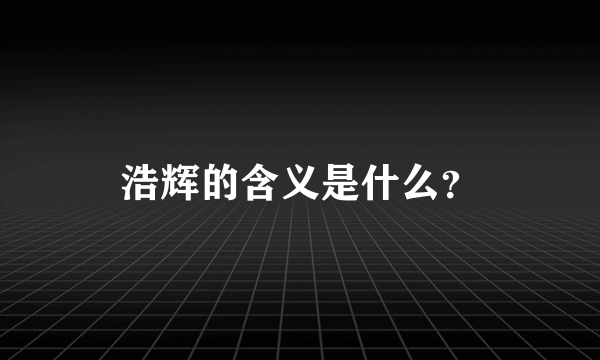 浩辉的含义是什么?